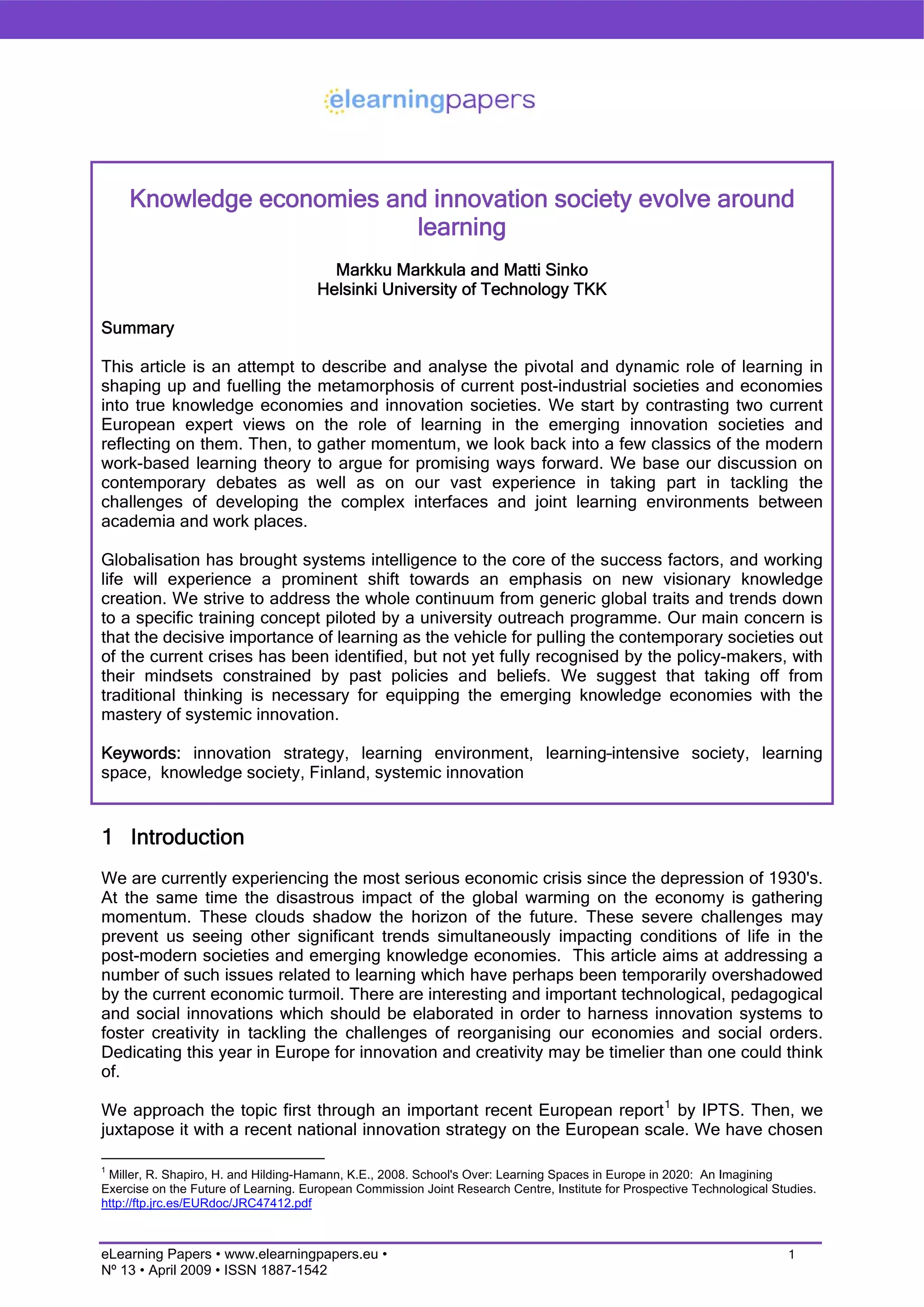 elearningpapers

Knowledge economies and innovation society evolve around learning

Markku Markkula and Matti Sinko
Helsinki University of Technology TKK

Summary

This article is an attempt to describe and analyse the pivotal and dynamic role of learning in shaping up and fuelling the metamorphosis of current post-industrial societies and economies into true knowledge economies and innovation societies. We start by contrasting two current European expert views on the role of learning in the emerging innovation societies and reflecting on them. Then, to gather momentum, we look back into a few classics of the modern work-based learning theory to argue for promising ways forward. We base our discussion on contemporary debates as well as on our vast experience in taking part in tackling the challenges of developing the complex interfaces and joint learning environments between academia and work places.

Globalisation has brought systems intelligence to the core of the success factors, and working life will experience a prominent shift towards an emphasis on new visionary knowledge creation. We strive to address the whole continuum from generic global traits and trends down to a specific training concept piloted by a university outreach programme. Our main concern is that the decisive importance of learning as the vehicle for pulling the contemporary societies out of the current crises has been identified, but not yet fully recognised by the policy-makers, with their mindsets constrained by past policies and beliefs. We suggest that taking off from traditional thinking is necessary for equipping the emerging knowledge economies with the mastery of systemic innovation.

Keywords: innovation strategy, learning environment, learning-intensive society, learning space, knowledge society, Finland, systemic innovation

1 Introduction

We are currently experiencing the most serious economic crisis since the depression of 1930's. At the same time the disastrous impact of the global warming on the economy is gathering momentum. These clouds shadow the horizon of the future. These severe challenges may prevent us seeing other significant trends simultaneously impacting conditions of life in the post-modern societies and emerging knowledge economies. This article aims at addressing a number of such issues related to learning which have perhaps been temporarily overshadowed by the current economic turmoil. There are interesting and important technological, pedagogical and social innovations which should be elaborated in order to harness innovation systems to foster creativity in tackling the challenges of reorganising our economies and social orders. Dedicating this year in Europe for innovation and creativity may be timelier than one could think of.

We approach the topic first through an important recent European report$^1$ by IPTS. Then, we juxtapose it with a recent national innovation strategy on the European scale. We have chosen

$^1$ Miller, R. Shapiro, H. and Hilding-Hamann, K.E., 2008. School's Over: Learning Spaces in Europe in 2020: An Imagining Exercise on the Future of Learning. European Commission Joint Research Centre, Institute for Prospective Technological Studies. http://ftp.jrc.es/EURdoc/JRC47412.pdf

eLearning Papers • www.elearningpapers.eu •
Nº 13 • April 2009 • ISSN 1887-1542
1